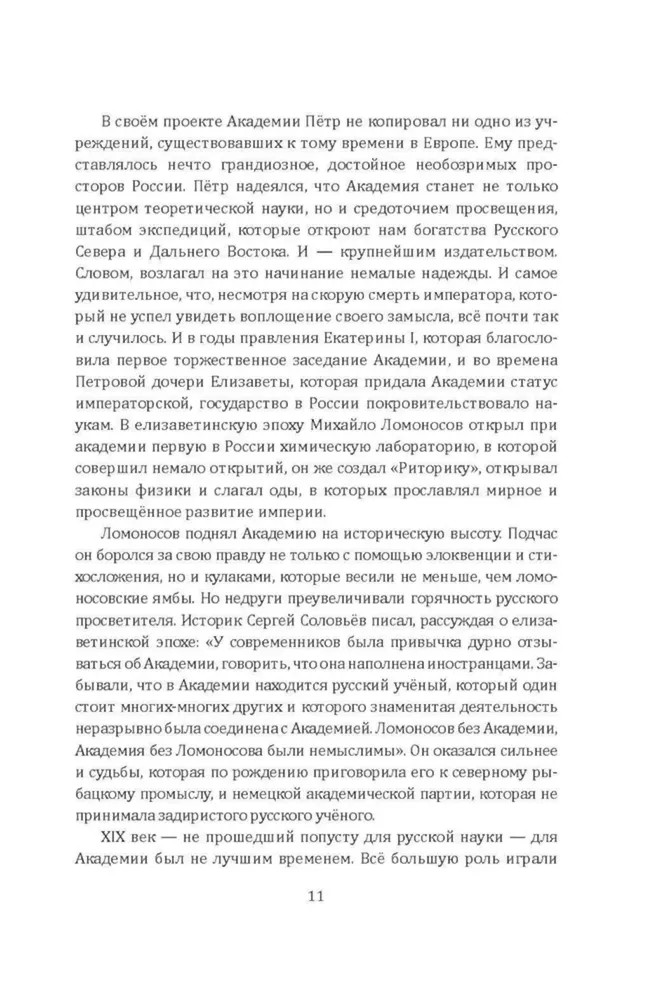 В своём проекте Академии Пётр не копировал ни одно из учреждений, существовавших к тому времени в Европе. Ему представлялось нечто грандиозное, достойное необозримых просторов России. Пётр надеялся, что Академия станет не только центром теоретической науки, но и средоточием просвещения, штабом экспедиций, которые откроют нам богатства Русского Севера и Дальнего Востока. И — крупнейшим издательством. Словом, возлагал на это начинание немалые надежды. И самое удивительное, что, несмотря на скорую смерть императора, который не успел увидеть воплощение своего замысла, всё почти так и случилось. И в годы правления Екатерины I, которая благословила первое торжественное заседание Академии, и во времена Петровой дочери Елизаветы, которая придала Академии статус императорской, государство в России покровительствовало наукам. В елизаветинскую эпоху Михайло Ломоносов открыл при академии первую в России химическую лабораторию, в которой совершил немало открытий, он же создал «Риторику», открывал законы физики и слагал оды, в которых прославлял мирное и просвещённое развитие империи.

Ломоносов поднял Академию на историческую высоту. Подчас он боролся за свою правду не только с помощью элоквенции и стихосложения, но и кулаками, которые весили не меньше, чем ломоносовские ямбы. Но недруги преувеличивали горячность русского просветителя. Историк Сергей Соловьёв писал, рассуждая о елизаветинской эпохе: «У современников была привычка дурно отзываться об Академии, говорить, что она наполнена иностранцами. Забывали, что в Академии находится русский учёный, который один стоит многих-многих других и которого знаменитая деятельность неразрывно была соединена с Академией. Ломоносов без Академии, Академия без Ломоносова были немыслимы». Он оказался сильнее и судьбы, которая по рождению приговорила его к северному рыбацкому промыслу, и немецкой академической партии, которая не принимала задиристого русского учёного.

XIX век — не прошедший попусту для русской науки — для Академии был не лучшим временем. Всё большую роль играли

11